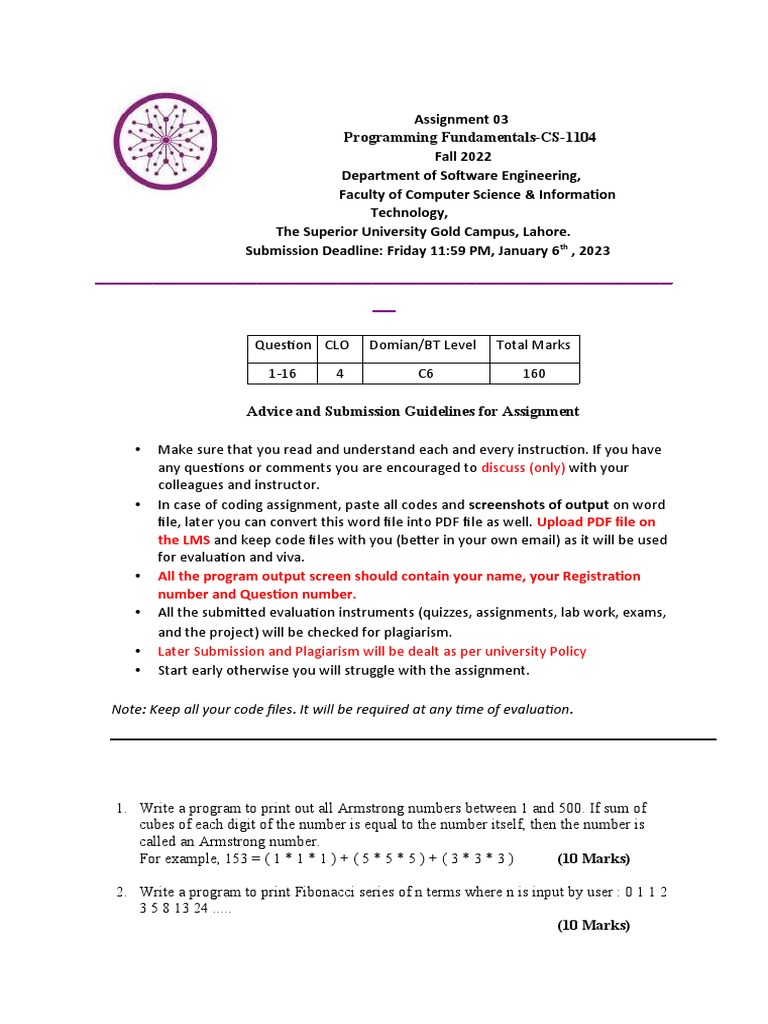 Assignment 03
Programming Fundamentals-CS-1104
Fall 2022
Department of Software Engineering,
Faculty of Computer Science & Information Technology,
The Superior University Gold Campus, Lahore.
Submission Deadline: Friday 11:59 PM, January 6$^{th}$ , 2023

| Question | CLO | Domian/BT Level | Total Marks |
|---|---|---|---|
| 1-16 | 4 | C6 | 160 |

Advice and Submission Guidelines for Assignment

• Make sure that you read and understand each and every instruction. If you have any questions or comments you are encouraged to discuss (only) with your colleagues and instructor.
• In case of coding assignment, paste all codes and screenshots of output on word file, later you can convert this word file into PDF file as well. Upload PDF file on the LMS and keep code files with you (better in your own email) as it will be used for evaluation and viva.
• All the program output screen should contain your name, your Registration number and Question number.
• All the submitted evaluation instruments (quizzes, assignments, lab work, exams, and the project) will be checked for plagiarism.
• Later Submission and Plagiarism will be dealt as per university Policy
• Start early otherwise you will struggle with the assignment.

Note: Keep all your code files. It will be required at any time of evaluation.

1. Write a program to print out all Armstrong numbers between 1 and 500. If sum of cubes of each digit of the number is equal to the number itself, then the number is called an Armstrong number.
For example, 153 = ( 1 * 1 * 1 ) + ( 5 * 5 * 5 ) + ( 3 * 3 * 3 ) (10 Marks)

2. Write a program to print Fibonacci series of n terms where n is input by user : 0 1 1 2 3 5 8 13 24 .....
(10 Marks)